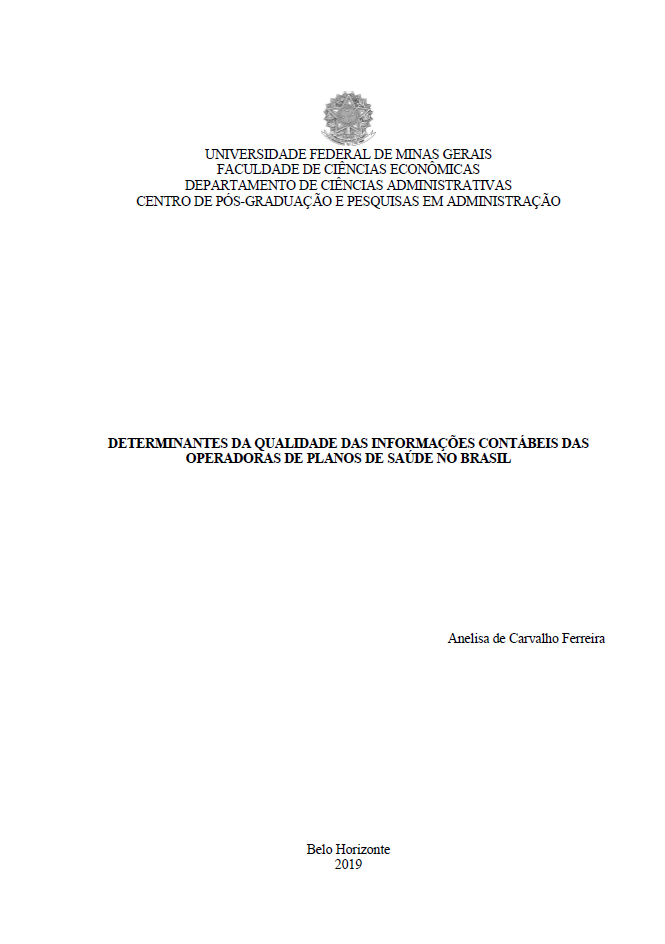 UNIVERSIDADE FEDERAL DE MINAS GERAIS
FACULDADE DE CIÊNCIAS ECONÔMICAS
DEPARTAMENTO DE CIÊNCIAS ADMINISTRATIVAS
CENTRO DE PÓS-GRADUAÇÃO E PESQUISAS EM ADMINISTRAÇÃO

DETERMINANTES DA QUALIDADE DAS INFORMAÇÕES CONTÁBEIS DAS OPERADORAS DE PLANOS DE SAÚDE NO BRASIL

Anelisa de Carvalho Ferreira

Belo Horizonte
2019